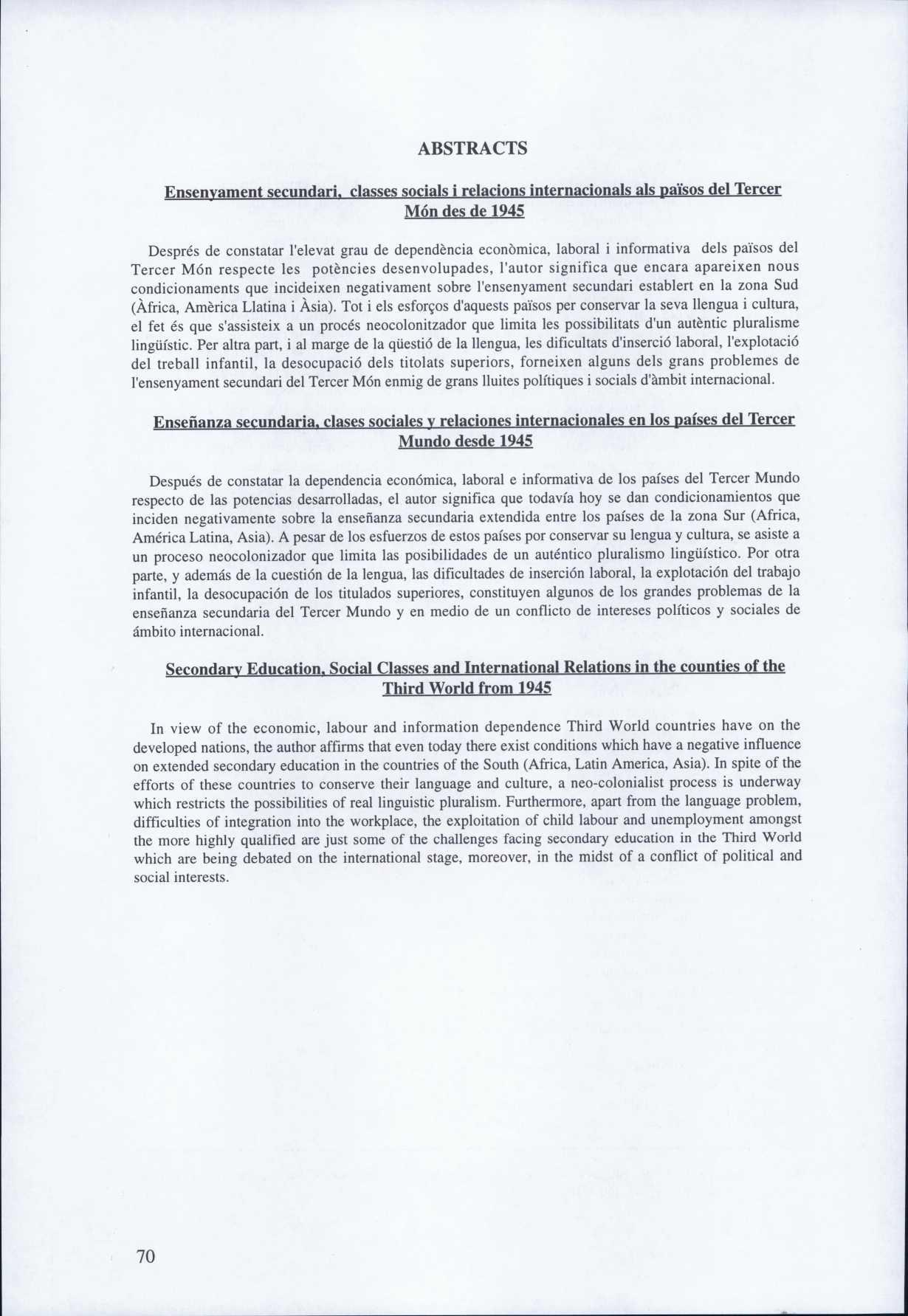 ABSTRACTS

Ensenyament secundari, classes socials i relacions internacionals als països del Tercer Món des de 1945

Després de constatar l'elevat grau de dependència econòmica, laboral i informativa dels països del Tercer Món respecte les potències desenvolupades, l'autor significa que encara apareixen nous condicionaments que incideixen negativament sobre l'ensenyament secundari establert en la zona Sud (Àfrica, Amèrica Llatina i Àsia). Tot i els esforços d'aquests països per conservar la seva llengua i cultura, el fet és que s'assisteix a un procés neocolonitzador que limita les possibilitats d'un autèntic pluralisme lingüístic. Per altra part, i al marge de la qüestió de la llengua, les dificultats d'inserció laboral, l'explotació del treball infantil, la desocupació dels titolats superiors, forneixen alguns dels grans problemes de l'ensenyament secundari del Tercer Món enmig de grans lluites polítiques i socials d'àmbit internacional.

Enseñanza secundaria, clases sociales y relaciones internacionales en los países del Tercer Mundo desde 1945

Después de constatar la dependencia económica, laboral e informativa de los países del Tercer Mundo respecto de las potencias desarrolladas, el autor significa que todavía hoy se dan condicionamientos que inciden negativamente sobre la enseñanza secundaria extendida entre los países de la zona Sur (Africa, América Latina, Asia). A pesar de los esfuerzos de estos países por conservar su lengua y cultura, se asiste a un proceso neocolonizador que limita las posibilidades de un auténtico pluralismo lingüístico. Por otra parte, y además de la cuestión de la lengua, las dificultades de inserción laboral, la explotación del trabajo infantil, la desocupación de los titulados superiores, constituyen algunos de los grandes problemas de la enseñanza secundaria del Tercer Mundo y en medio de un conflicto de intereses políticos y sociales de ámbito internacional.

Secondary Education, Social Classes and International Relations in the counties of the Third World from 1945

In view of the economic, labour and information dependence Third World countries have on the developed nations, the author affirms that even today there exist conditions which have a negative influence on extended secondary education in the countries of the South (Africa, Latin America, Asia). In spite of the efforts of these countries to conserve their language and culture, a neo-colonialist process is underway which restricts the possibilities of real linguistic pluralism. Furthermore, apart from the language problem, difficulties of integration into the workplace, the exploitation of child labour and unemployment amongst the more highly qualified are just some of the challenges facing secondary education in the Third World which are being debated on the international stage, moreover, in the midst of a conflict of political and social interests.

70